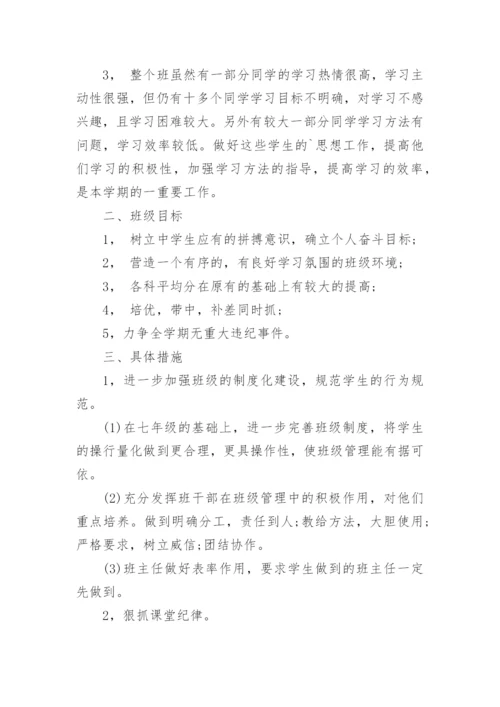 3， 整个班虽然有一部分同学的学习热情很高，学习主动性很强，但仍有十多个同学学习目标不明确，对学习不感兴趣，且学习困难较大。另外有较大一部分同学学习方法有问题，学习效率较低。做好这些学生的`思想工作，提高他们学习的积极性，加强学习方法的指导，提高学习的效率，是本学期的一重要工作。

二、班级目标

1， 树立中学生应有的拼搏意识，确立个人奋斗目标；

2， 营造一个有序的，有良好学习氛围的班级环境；

3， 各科平均分在原有的基础上有较大的提高；

4， 培优，带中，补差同时抓；

5，力争全学期无重大违纪事件。

三、具体措施

1，进一步加强班级的制度化建设，规范学生的行为规范。

(1)在七年级的基础上，进一步完善班级制度，将学生的操行量化做到更合理，更具操作性，使班级管理能有据可依。

(2)充分发挥班干部在班级管理中的积极作用，对他们重点培养。做到明确分工，责任到人;教给方法，大胆使用;严格要求，树立威信;团结协作。

(3)班主任做好表率作用，要求学生做到的班主任一定先做到。

2，狠抓课堂纪律。